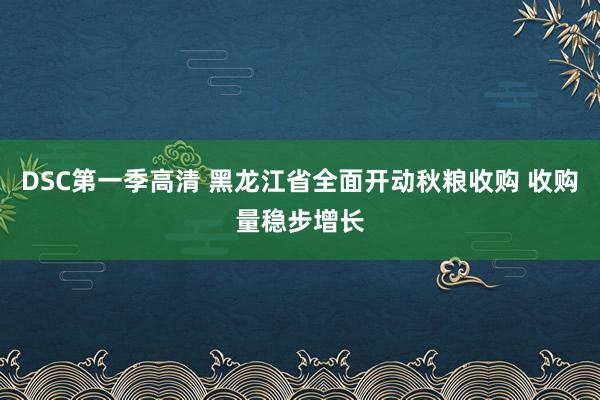 DSC第一季高清 黑龙江省全面开动秋粮收购 收购量稳步增长